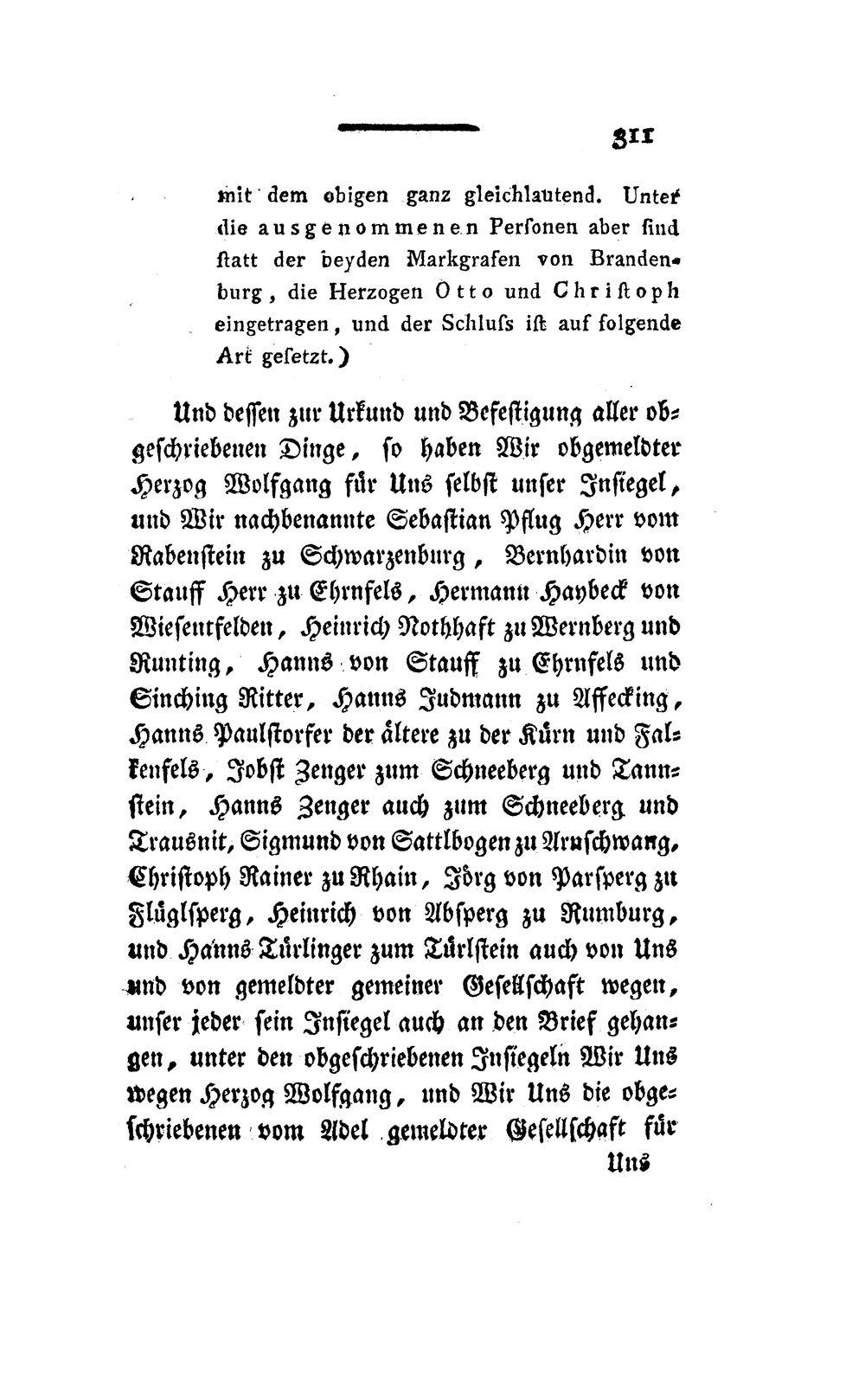 311

mit dem obigen ganz gleichlautend. Unter die ausgenommenen Personen aber sind statt der beyden Markgrafen von Brandenburg, die Herzogen Otto und Christoph eingetragen, und der Schluss ist auf folgende Art gesetzt.)

Und dessen zur Urkund und Befestigung aller obgeschriebenen Dinge, so haben Wir obgemeldter Herzog Wolfgang für Uns selbst unser Insiegel, und Wir nachbenannte Sebastian Pflug Herr vom Rabenstein zu Schwarzenburg, Bernhardin von Stauff Herr zu Ehrnfels, Hermann Haybeck von Wiesentfelden, Heinrich Nothhaft zu Wernberg und Runting, Hanns von Stauff zu Ehrnfels und Sinching Ritter, Hanns Judmann zu Affecking, Hanns Paulstorfer der ältere zu der Kürn und Falkenfels, Jobst Zenger zum Schneeberg und Tannstein, Hanns Zenger auch zum Schneeberg und Trausnit, Sigmund von Sattlbogen zu Arnschwang, Christoph Rainer zu Rhain, Jörg von Parsperg zu Flüglsperg, Heinrich von Absperg zu Rumburg, und Hanns Türlinger zum Türlstein auch von Uns und von gemeldter gemeiner Gesellschaft wegen, unser jeder sein Insiegel auch an den Brief gehangen, unter den obgeschriebenen Insiegeln Wir Uns wegen Herzog Wolfgang, und Wir Uns die obgeschriebenen vom Adel gemeldter Gesellschaft für

Uns